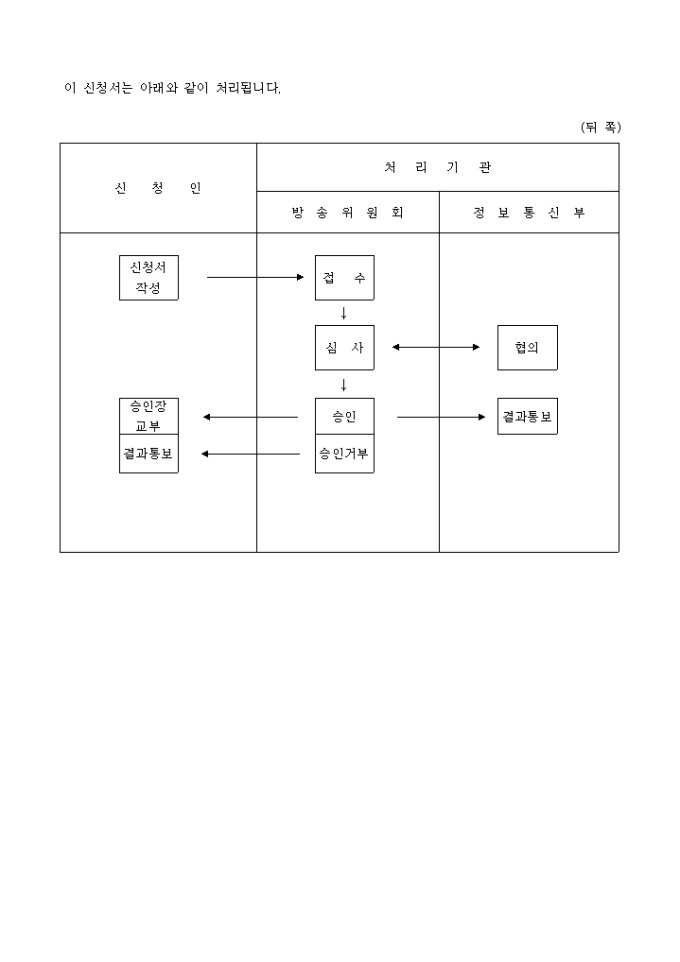 이 신청서는 아래와 같이 처리됩니다.

(뒤 쪽)

| 신 청 인 | 처 리 기 관 | |
|---|---|---|
| | 방 송 위 원 회 | 정 보 통 신 부 |
| 신청서 작성 | 접 수 | |
| | 심 사 | 협의 |
| 승인장 교부 | 승인 | 결과통보 |
| 결과통보 | 승인거부 | |